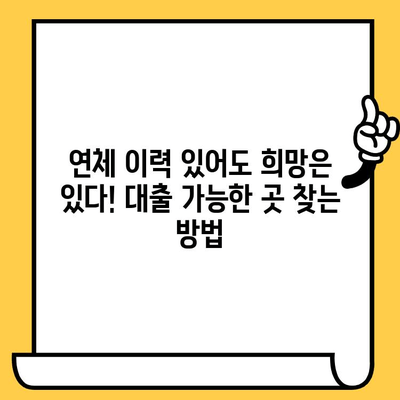 연체 이력 있어도 희망은 있다! 대출 가능한 곳 찾는 방법